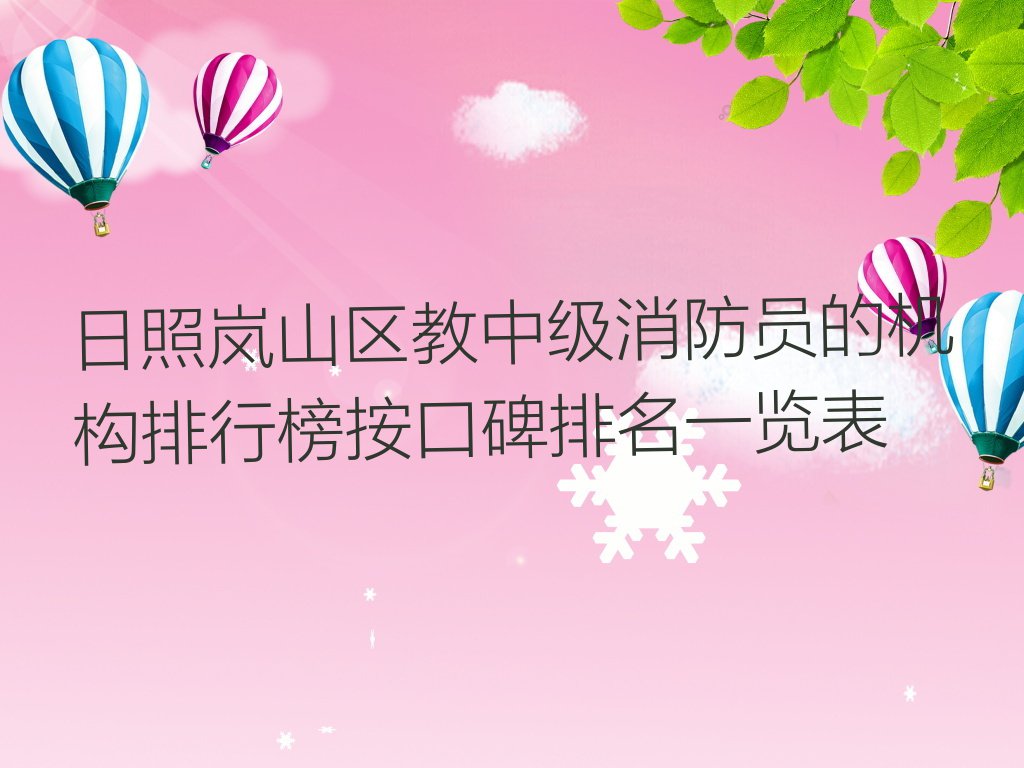 日照岚山区教中级消防员的机构排行榜按口碑排名一览表